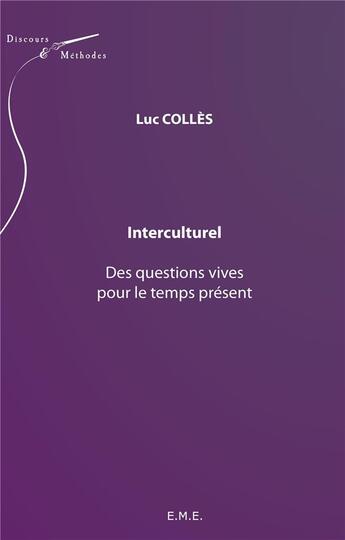 Discours
&
Méthodes

Luc COLLÈS

Interculturel

Des questions vives pour le temps présent

E.M.E.